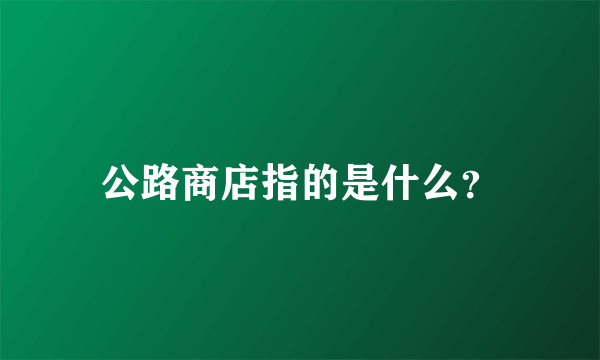 公路商店指的是什么?